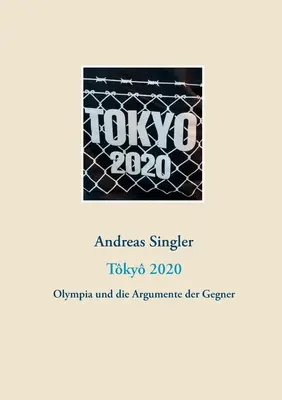 TOKYO
2020

Andreas Singler

Tôkyô 2020

Olympia und die Argumente der Gegner